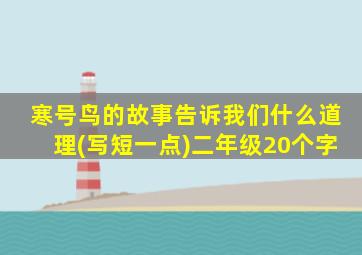 寒号鸟的故事告诉我们什么道理(写短一点)二年级20个字